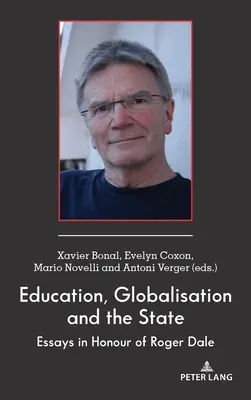 Xavier Bonal, Evelyn Coxon, Mario Novelli and Antoni Verger (eds.)

Education, Globalisation and the State

Essays in Honour of Roger Dale

PETER LANG